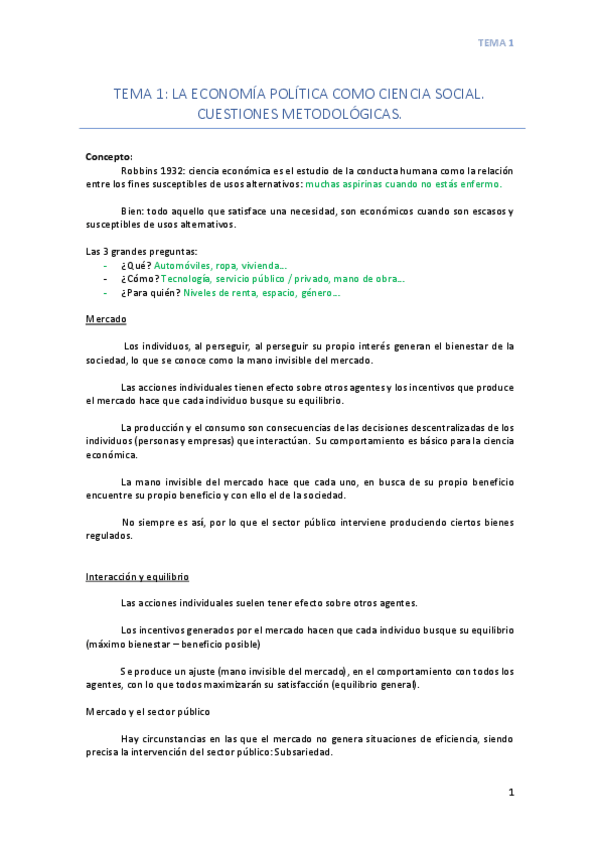 TEMA 1

TEMA 1: LA ECONOMÍA POLÍTICA COMO CIENCIA SOCIAL. CUESTIONES METODOLÓGICAS.

Concepto:

Robbins 1932: ciencia económica es el estudio de la conducta humana como la relación entre los fines susceptibles de usos alternativos: muchas aspirinas cuando no estás enfermo.

Bien: todo aquello que satisface una necesidad, son económicos cuando son escasos y susceptibles de usos alternativos.

Las 3 grandes preguntas:
- ¿Qué? Automóviles, ropa, vivienda…
- ¿Cómo? Tecnología, servicio público / privado, mano de obra…
- ¿Para quién? Niveles de renta, espacio, género…

Mercado

Los individuos, al perseguir, al perseguir su propio interés generan el bienestar de la sociedad, lo que se conoce como la mano invisible del mercado.

Las acciones individuales tienen efecto sobre otros agentes y los incentivos que produce el mercado hace que cada individuo busque su equilibrio.

La producción y el consumo son consecuencias de las decisiones descentralizadas de los individuos (personas y empresas) que interactúan. Su comportamiento es básico para la ciencia económica.

La mano invisible del mercado hace que cada uno, en busca de su propio beneficio encuentre su propio beneficio y con ello el de la sociedad.

No siempre es así, por lo que el sector público interviene produciendo ciertos bienes regulados.

Interacción y equilibrio

Las acciones individuales suelen tener efecto sobre otros agentes.

Los incentivos generados por el mercado hacen que cada individuo busque su equilibrio (máximo bienestar – beneficio posible)

Se produce un ajuste (mano invisible del mercado), en el comportamiento con todos los agentes, con lo que todos maximizarán su satisfacción (equilibrio general).

Mercado y el sector público

Hay circunstancias en las que el mercado no genera situaciones de eficiencia, siendo precisa la intervención del sector público: Subsariedad.

1